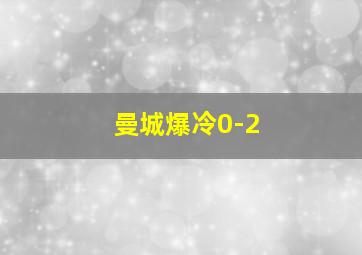 曼城爆冷0-2